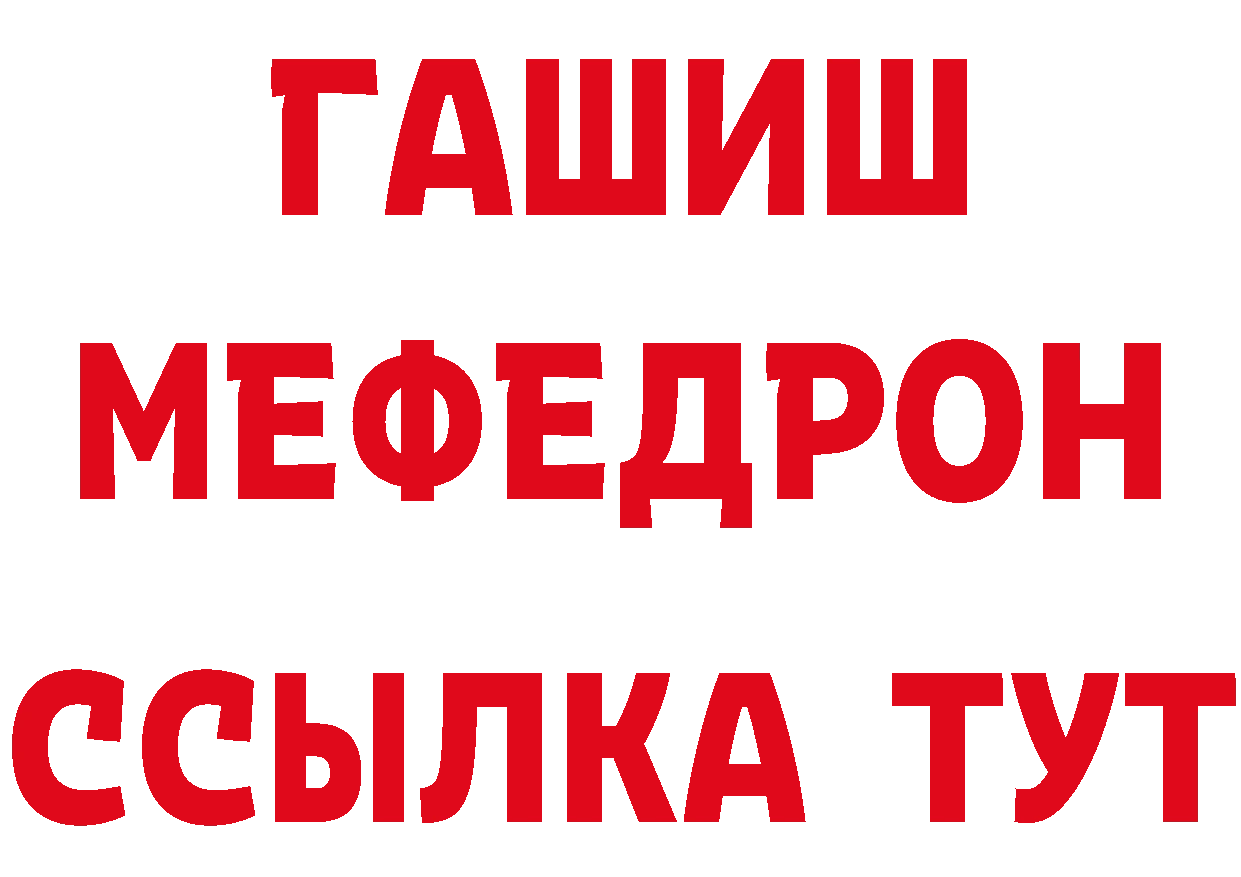 ГАШИШ
МЕФЕДРОН
ССЫЛКА ТУТ